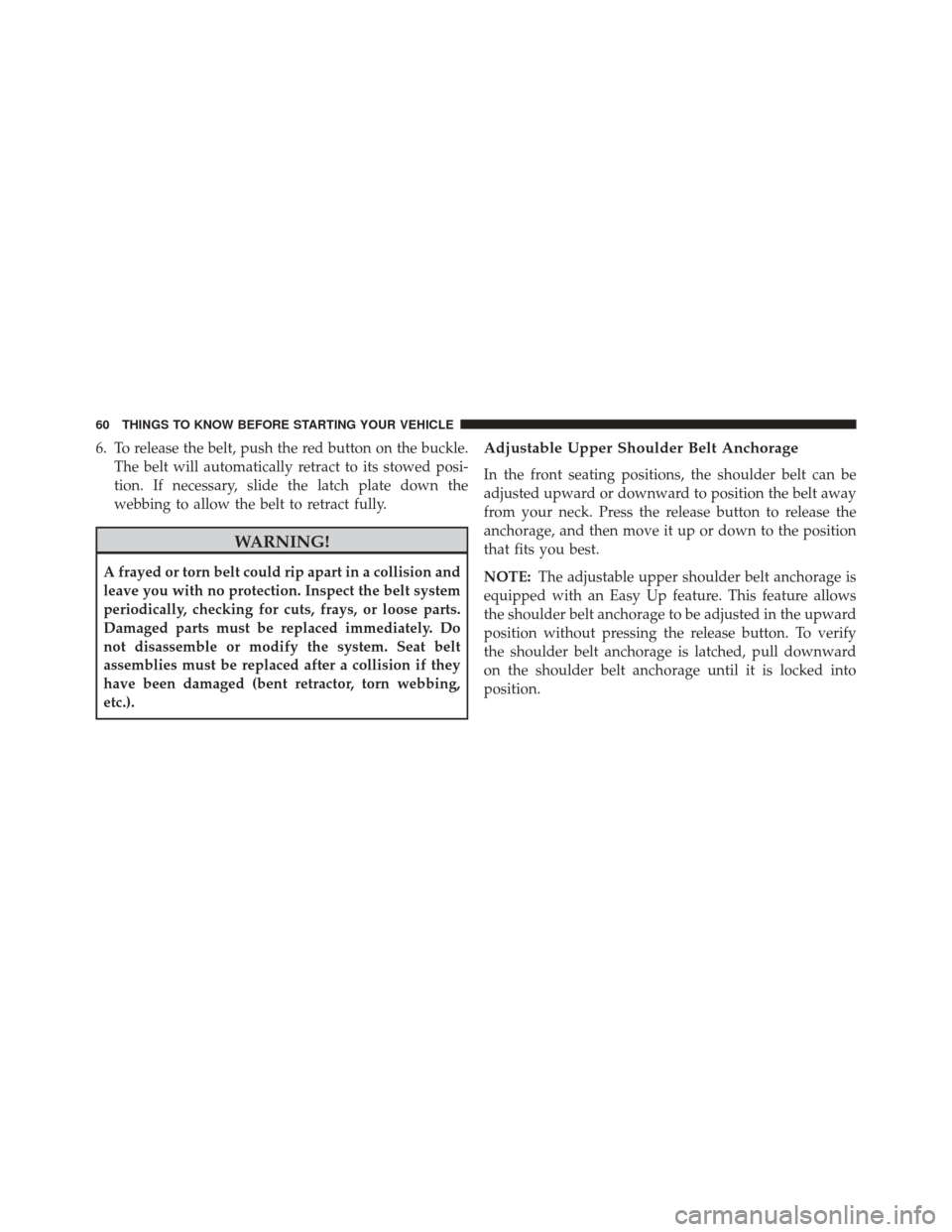 60 THINGS TO KNOW BEFORE STARTING YOUR VEHICLE

6. To release the belt, push the red button on the buckle. The belt will automatically retract to its stowed position. If necessary, slide the latch plate down the webbing to allow the belt to retract fully.

WARNING!

A frayed or torn belt could rip apart in a collision and leave you with no protection. Inspect the belt system periodically, checking for cuts, frays, or loose parts. Damaged parts must be replaced immediately. Do not disassemble or modify the system. Seat belt assemblies must be replaced after a collision if they have been damaged (bent retractor, torn webbing, etc.).

Adjustable Upper Shoulder Belt Anchorage

In the front seating positions, the shoulder belt can be adjusted upward or downward to position the belt away from your neck. Press the release button to release the anchorage, and then move it up or down to the position that fits you best.

NOTE: The adjustable upper shoulder belt anchorage is equipped with an Easy Up feature. This feature allows the shoulder belt anchorage to be adjusted in the upward position without pressing the release button. To verify the shoulder belt anchorage is latched, pull downward on the shoulder belt anchorage until it is locked into position.

carmanualsonline.info